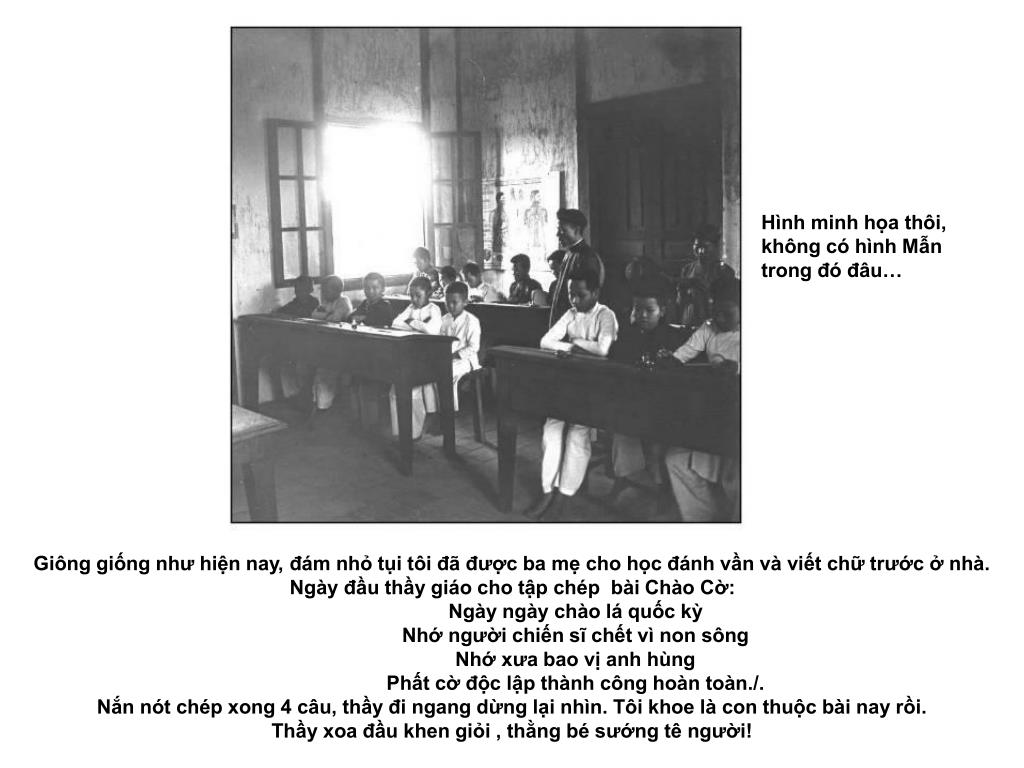 Hình minh họa thôi, không có hình Mẫn trong đó đâu…

Giông giống như hiện nay, đám nhỏ tụi tôi đã được ba mẹ cho học đánh vần và viết chữ trước ở nhà.
Ngày đầu thầy giáo cho tập chép bài Chào Cờ:
Ngày ngày chào lá quốc kỳ
Nhớ người chiến sĩ chết vì non sông
Nhớ xưa bao vị anh hùng
Phất cờ độc lập thành công hoàn toàn./.
Nắn nót chép xong 4 câu, thầy đi ngang dừng lại nhìn. Tôi khoe là con thuộc bài nay rồi.
Thầy xoa đầu khen giỏi , thằng bé sướng tê người!